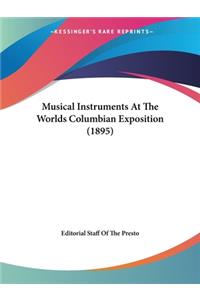 -KESSINGER'S RARE REPRINTS-

Musical Instruments At The Worlds Columbian Exposition (1895)

Editorial Staff Of The Presto